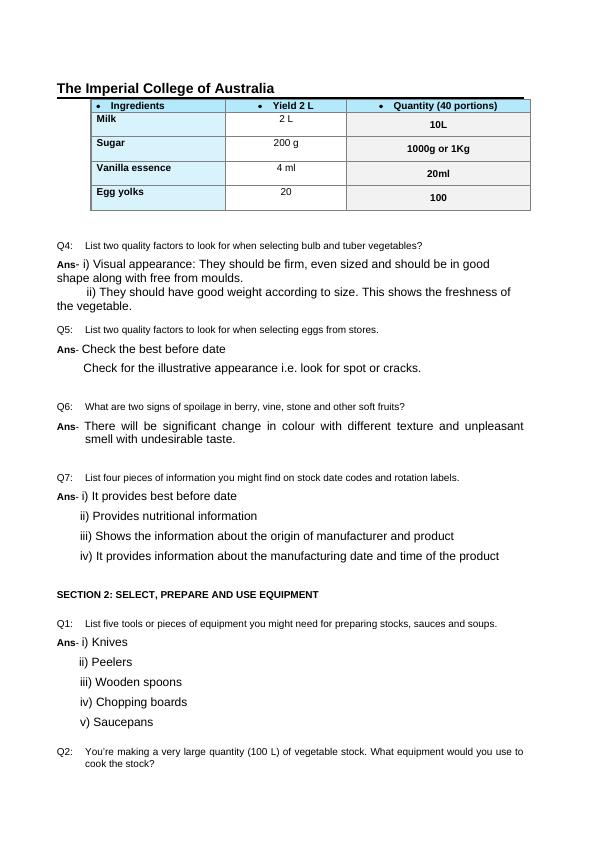 The Imperial College of Australia

| • Ingredients | • Yield 2 L | • Quantity (40 portions) |
|---|---|---|
| Milk | 2 L | 10L |
| Sugar | 200 g | 1000g or 1Kg |
| Vanilla essence | 4 ml | 20ml |
| Egg yolks | 20 | 100 |

Q4: List two quality factors to look for when selecting bulb and tuber vegetables?

Ans- i) Visual appearance: They should be firm, even sized and should be in good shape along with free from moulds.
ii) They should have good weight according to size. This shows the freshness of the vegetable.

Q5: List two quality factors to look for when selecting eggs from stores.

Ans- Check the best before date
Check for the illustrative appearance i.e. look for spot or cracks.

Q6: What are two signs of spoilage in berry, vine, stone and other soft fruits?

Ans- There will be significant change in colour with different texture and unpleasant smell with undesirable taste.

Q7: List four pieces of information you might find on stock date codes and rotation labels.

Ans- i) It provides best before date
ii) Provides nutritional information
iii) Shows the information about the origin of manufacturer and product
iv) It provides information about the manufacturing date and time of the product

SECTION 2: SELECT, PREPARE AND USE EQUIPMENT

Q1: List five tools or pieces of equipment you might need for preparing stocks, sauces and soups.

Ans- i) Knives
ii) Peelers
iii) Wooden spoons
iv) Chopping boards
v) Saucepans

Q2: You're making a very large quantity (100 L) of vegetable stock. What equipment would you use to cook the stock?